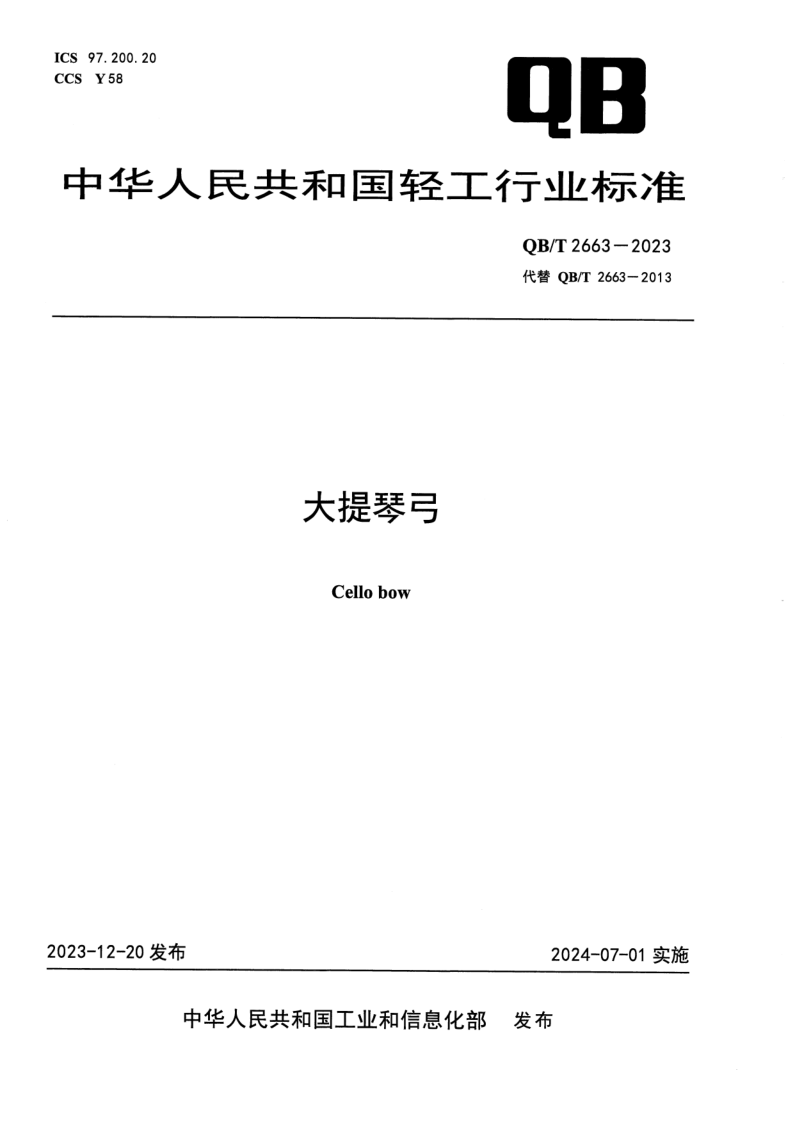 ICS 97.200.20
CCS Y 58

QB

中华人民共和国轻工行业标准

QB/T 2663—2023
代替 QB/T 2663—2013

大提琴弓

Cello bow

2023-12-20 发布

2024-07-01 实施

中华人民共和国工业和信息化部 发布